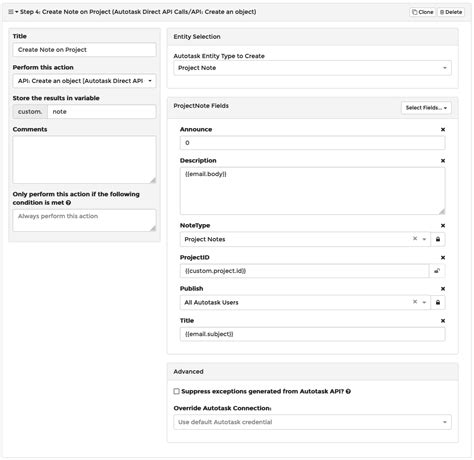 Step 4: Create Note on Project (Autotask Direct API Calls/API: Create an object)

Clone Delete

Title

Create Note on Project

Perform this action

API: Create an object [Autotask Direct API

Store the results in variable

custom. note

Comments

Only perform this action if the following condition is met

Always perform this action

Entity Selection

Autotask Entity Type to Create

Project Note

ProjectNote Fields

Select Fields...

Announce

0

Description

{{email.body}}

NoteType

Project Notes

ProjectID

{{custom.project.id}}

Publish

All Autotask Users

Title

{{email.subject}}

Advanced

Suppress exceptions generated from Autotask API?

Override Autotask Connection:

Use default Autotask credential